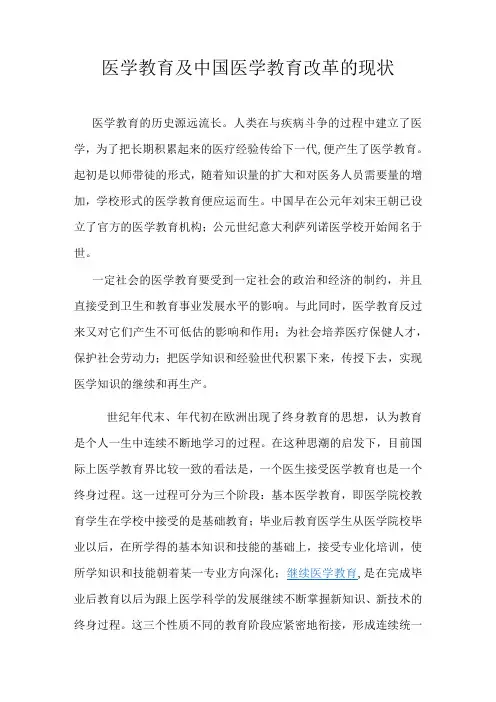 医学教育及中国医学教育改革的现状

医学教育的历史源远流长。人类在与疾病斗争的过程中建立了医学，为了把长期积累起来的医疗经验传给下一代,便产生了医学教育。起初是以师带徒的形式，随着知识量的扩大和对医务人员需要量的增加，学校形式的医学教育便应运而生。中国早在公元年刘宋王朝已设立了官方的医学教育机构；公元世纪意大利萨列诺医学校开始闻名于世。

一定社会的医学教育要受到一定社会的政治和经济的制约，并且直接受到卫生和教育事业发展水平的影响。与此同时，医学教育反过来又对它们产生不可低估的影响和作用：为社会培养医疗保健人才，保护社会劳动力；把医学知识和经验世代积累下来，传授下去，实现医学知识的继续和再生产。

世纪年代末、年代初在欧洲出现了终身教育的思想，认为教育是个人一生中连续不断地学习的过程。在这种思潮的启发下，目前国际上医学教育界比较一致的看法是，一个医生接受医学教育也是一个终身过程。这一过程可分为三个阶段：基本医学教育，即医学院校教育学生在学校中接受的是基础教育；毕业后教育医学生从医学院校毕业以后，在所学得的基本知识和技能的基础上，接受专业化培训，使所学知识和技能朝着某一专业方向深化；继续医学教育，是在完成毕业后教育以后为跟上医学科学的发展继续不断掌握新知识、新技术的终身过程。这三个性质不同的教育阶段应紧密地衔接，形成连续统一